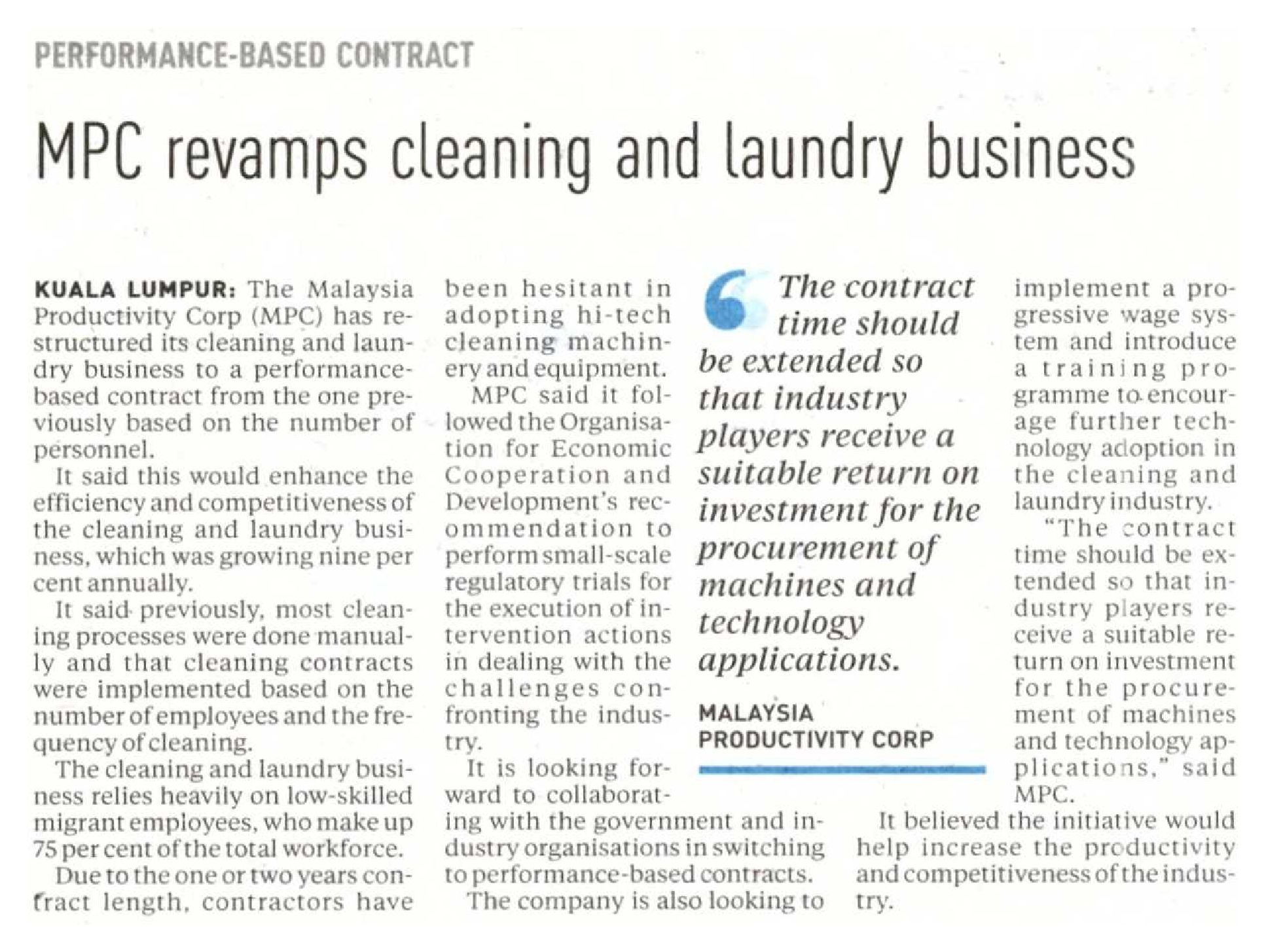 PERFORMANCE-BASED CONTRACT

MPC revamps cleaning and laundry business

KUALA LUMPUR: The Malaysia Productivity Corp (MPC) has restructured its cleaning and laundry business to a performance-based contract from the one previously based on the number of personnel.

It said this would enhance the efficiency and competitiveness of the cleaning and laundry business, which was growing nine per cent annually.

It said previously, most cleaning processes were done manually and that cleaning contracts were implemented based on the number of employees and the frequency of cleaning.

The cleaning and laundry business relies heavily on low-skilled migrant employees, who make up 75 per cent of the total workforce.

Due to the one or two years contract length, contractors have been hesitant in adopting hi-tech cleaning machinery and equipment.

MPC said it followed the Organisation for Economic Cooperation and Development's recommendation to perform small-scale regulatory trials for the execution of intervention actions in dealing with the challenges confronting the industry.

It is looking forward to collaborating with the government and industry organisations in switching to performance-based contracts.

The company is also looking to implement a progressive wage system and introduce a training programme to encourage further technology adoption in the cleaning and laundry industry.

"The contract time should be extended so that industry players receive a suitable return on investment for the procurement of machines and technology applications," said MPC.

It believed the initiative would help increase the productivity and competitiveness of the industry.

The contract time should be extended so that industry players receive a suitable return on investment for the procurement of machines and technology applications.

MALAYSIA PRODUCTIVITY CORP